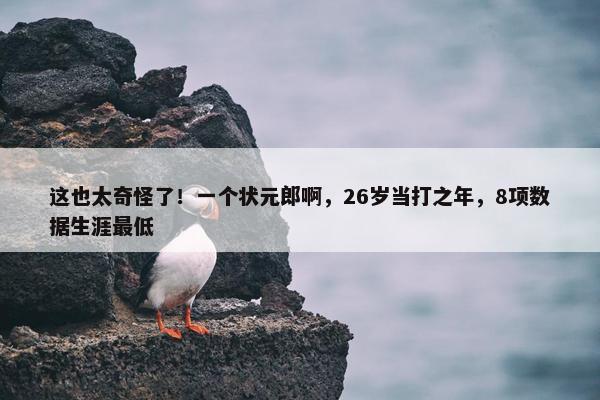 这也太奇怪了！一个状元郎啊，26岁当打之年，8项数据生涯最低